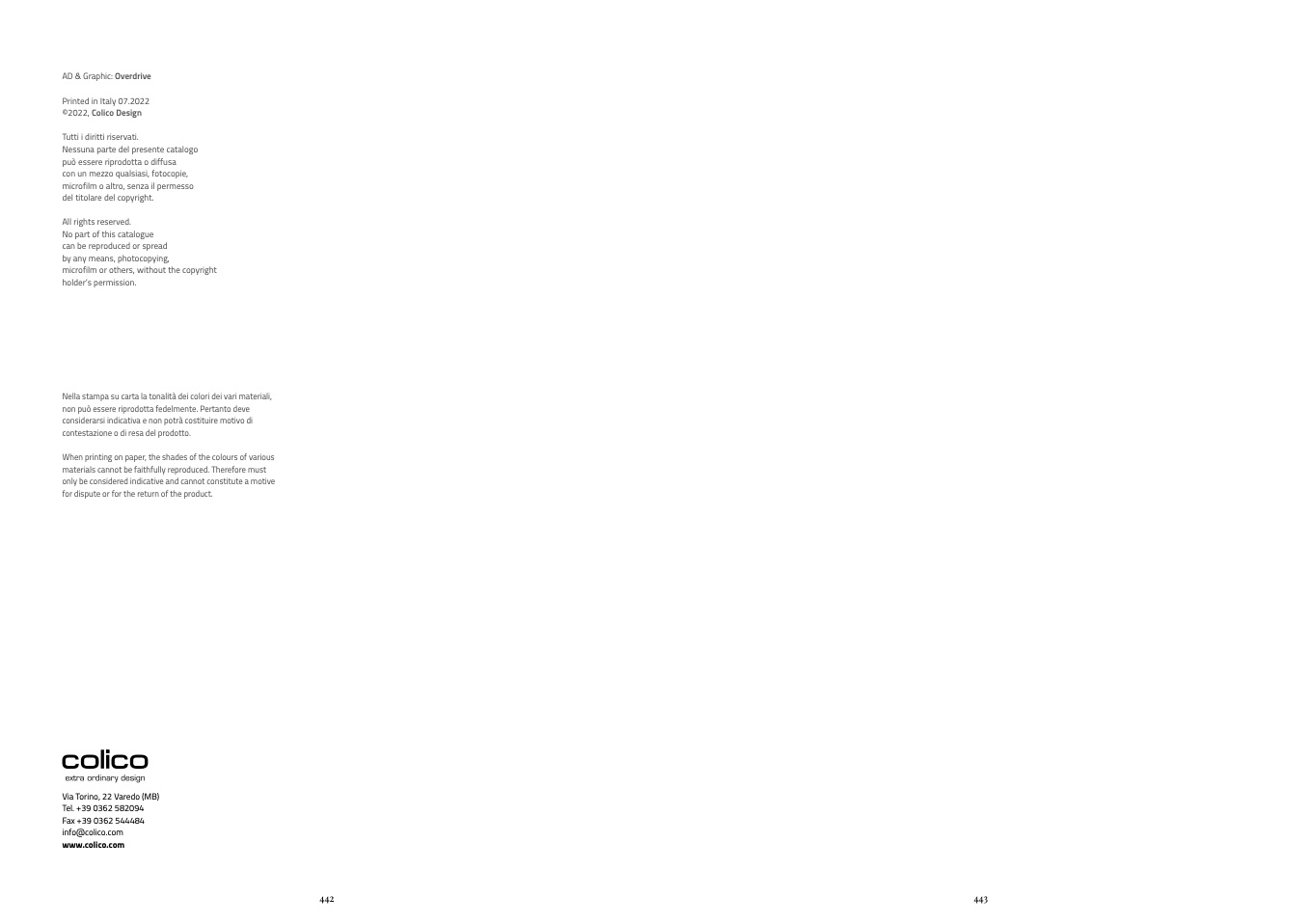 AD & Graphic: Overdrive

Printed in Italy 07.2022
©2022, Colico Design

Tutti i diritti riservati.
Nessuna parte del presente catalogo
può essere riprodotta o diffusa
con un mezzo qualsiasi, fotocopie,
microfilm o altro, senza il permesso
del titolare del copyright.

All rights reserved.
No part of this catalogue
can be reproduced or spread
by any means, photocopying,
microfilm or others, without the copyright
holder's permission.

Nella stampa su carta la tonalità dei colori dei vari materiali, non può essere riprodotta fedelmente. Pertanto deve considerarsi indicativa e non potrà costituire motivo di contestazione o di resa del prodotto.

When printing on paper, the shades of the colours of various materials cannot be faithfully reproduced. Therefore must only be considered indicative and cannot constitute a motive for dispute or for the return of the product.

colico
extra ordinary design

Via Torino, 22 Varedo (MB)
Tel. +39 0362 582094
Fax +39 0362 544484
info@colico.com
www.colico.com

442

443